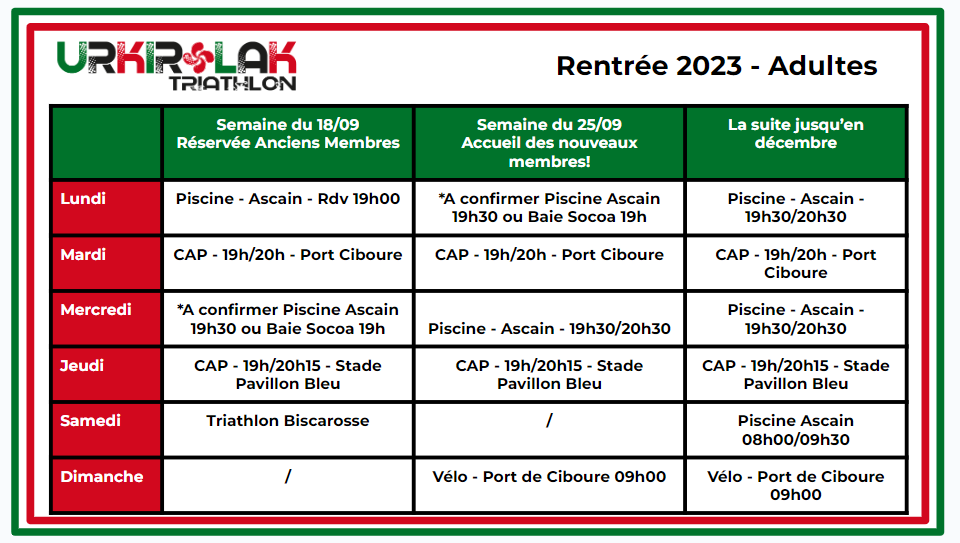 URKIROLAK
TRIATHLON

Rentrée 2023 - Adultes

| | Semaine du 18/09 Réservée Anciens Membres | Semaine du 25/09 Accueil des nouveaux membres! | La suite jusqu'en décembre |
|---|---|---|---|
| Lundi | Piscine - Ascain - Rdv 19h00 | *A confirmer Piscine Ascain 19h30 ou Baie Socoa 19h | Piscine - Ascain - 19h30/20h30 |
| Mardi | CAP - 19h/20h - Port Ciboure | CAP - 19h/20h - Port Ciboure | CAP - 19h/20h - Port Ciboure |
| Mercredi | *A confirmer Piscine Ascain 19h30 ou Baie Socoa 19h | Piscine - Ascain - 19h30/20h30 | Piscine - Ascain - 19h30/20h30 |
| Jeudi | CAP - 19h/20h15 - Stade Pavillon Bleu | CAP - 19h/20h15 - Stade Pavillon Bleu | CAP - 19h/20h15 - Stade Pavillon Bleu |
| Samedi | Triathlon Biscarosse | / | Piscine Ascain 08h00/09h30 |
| Dimanche | / | Vélo - Port de Ciboure 09h00 | Vélo - Port de Ciboure 09h00 |